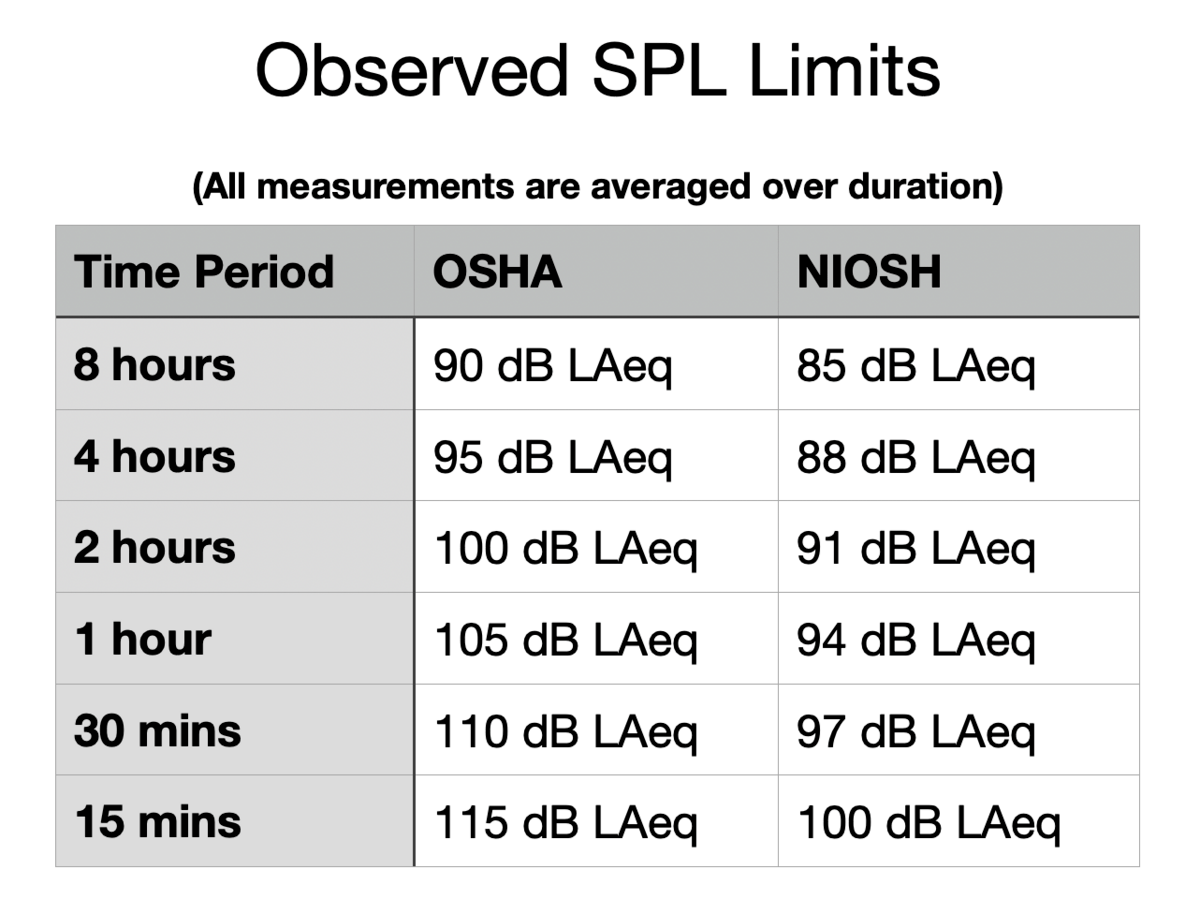 Observed SPL Limits

(All measurements are averaged over duration)

| Time Period | OSHA | NIOSH |
|---|---|---|
| 8 hours | 90 dB LAeq | 85 dB LAeq |
| 4 hours | 95 dB LAeq | 88 dB LAeq |
| 2 hours | 100 dB LAeq | 91 dB LAeq |
| 1 hour | 105 dB LAeq | 94 dB LAeq |
| 30 mins | 110 dB LAeq | 97 dB LAeq |
| 15 mins | 115 dB LAeq | 100 dB LAeq |